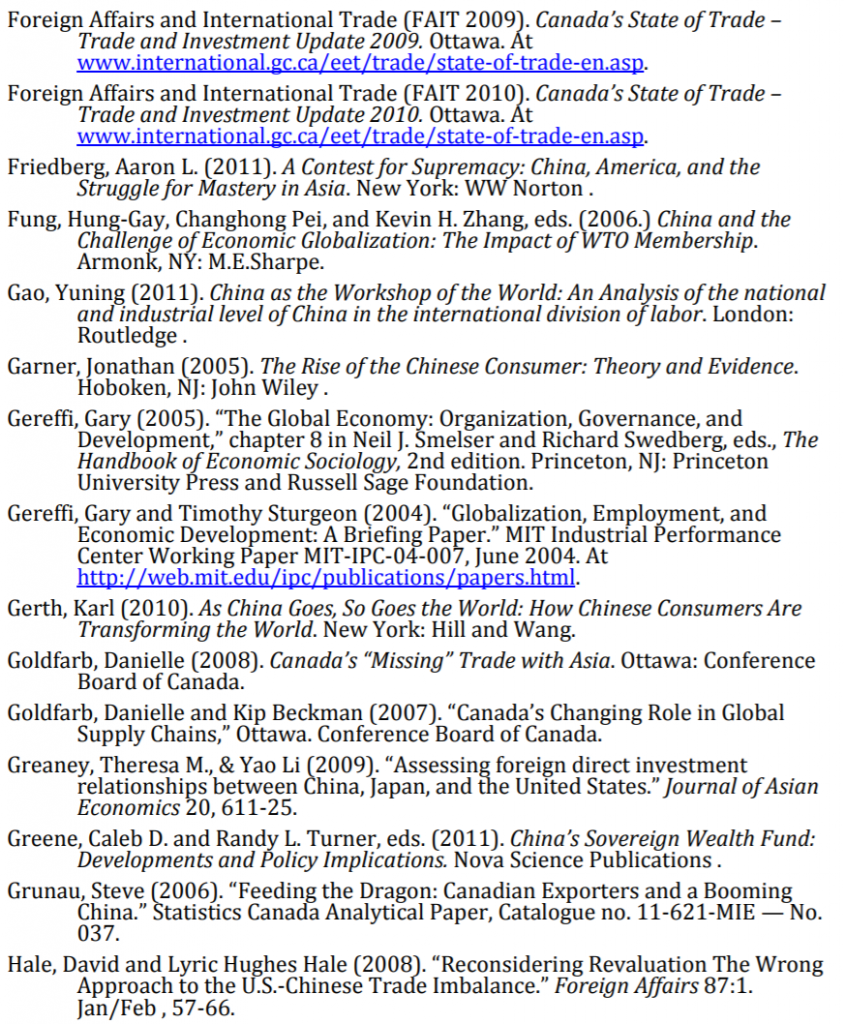 Foreign Affairs and International Trade (FAIT 2009). Canada's State of Trade – Trade and Investment Update 2009. Ottawa. At www.international.gc.ca/eet/trade/state-of-trade-en.asp.

Foreign Affairs and International Trade (FAIT 2010). Canada's State of Trade – Trade and Investment Update 2010. Ottawa. At www.international.gc.ca/eet/trade/state-of-trade-en.asp.

Friedberg, Aaron L. (2011). A Contest for Supremacy: China, America, and the Struggle for Mastery in Asia. New York: WW Norton .

Fung, Hung-Gay, Changhong Pei, and Kevin H. Zhang, eds. (2006.) China and the Challenge of Economic Globalization: The Impact of WTO Membership. Armonk, NY: M.E.Sharpe.

Gao, Yuning (2011). China as the Workshop of the World: An Analysis of the national and industrial level of China in the international division of labor. London: Routledge .

Garner, Jonathan (2005). The Rise of the Chinese Consumer: Theory and Evidence. Hoboken, NJ: John Wiley .

Gereffi, Gary (2005). "The Global Economy: Organization, Governance, and Development," chapter 8 in Neil J. Smelser and Richard Swedberg, eds., The Handbook of Economic Sociology, 2nd edition. Princeton, NJ: Princeton University Press and Russell Sage Foundation.

Gereffi, Gary and Timothy Sturgeon (2004). "Globalization, Employment, and Economic Development: A Briefing Paper." MIT Industrial Performance Center Working Paper MIT-IPC-04-007, June 2004. At http://web.mit.edu/ipc/publications/papers.html.

Gerth, Karl (2010). As China Goes, So Goes the World: How Chinese Consumers Are Transforming the World. New York: Hill and Wang.

Goldfarb, Danielle (2008). Canada's "Missing" Trade with Asia. Ottawa: Conference Board of Canada.

Goldfarb, Danielle and Kip Beckman (2007). "Canada's Changing Role in Global Supply Chains," Ottawa. Conference Board of Canada.

Greaney, Theresa M., & Yao Li (2009). "Assessing foreign direct investment relationships between China, Japan, and the United States." Journal of Asian Economics 20, 611-25.

Greene, Caleb D. and Randy L. Turner, eds. (2011). China's Sovereign Wealth Fund: Developments and Policy Implications. Nova Science Publications .

Grunau, Steve (2006). "Feeding the Dragon: Canadian Exporters and a Booming China." Statistics Canada Analytical Paper, Catalogue no. 11-621-MIE — No. 037.

Hale, David and Lyric Hughes Hale (2008). "Reconsidering Revaluation The Wrong Approach to the U.S.-Chinese Trade Imbalance." Foreign Affairs 87:1. Jan/Feb , 57-66.